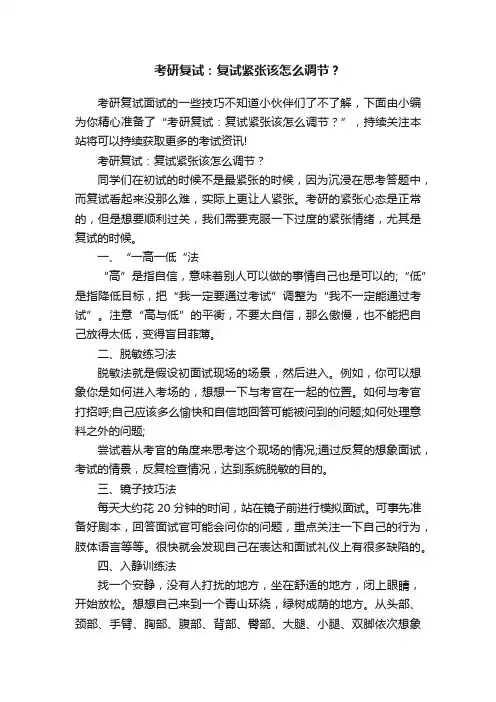 考研复试：复试紧张该怎么调节？

考研复试面试的一些技巧不知道小伙伴们了不了解，下面由小编为你精心准备了“考研复试：复试紧张该怎么调节？”，持续关注本站将可以持续获取更多的考试资讯!

考研复试：复试紧张该怎么调节？

同学们在初试的时候不是最紧张的时候，因为沉浸在思考答题中，而复试看起来没那么难，实际上更让人紧张。考研的紧张心态是正常的，但是想要顺利过关，我们需要克服一下过度的紧张情绪，尤其是复试的时候。

一、“一高一低“法

“高”是指自信，意味着别人可以做的事情自己也是可以的;“低”是指降低目标，把“我一定要通过考试”调整为“我不一定能通过考试”。注意“高与低”的平衡，不要太自信，那么傲慢，也不能把自己放得太低，变得盲目菲薄。

二、脱敏练习法

脱敏法就是假设初面试现场的场景，然后进入。例如，你可以想象你是如何进入考场的，想想一下与考官在一起的位置。如何与考官打招呼;自己应该多么愉快和自信地回答可能被问到的问题;如何处理意料之外的问题;

尝试着从考官的角度来思考这个现场的情况;通过反复的想象面试，考试的情景，反复检查情况，达到系统脱敏的目的。

三、镜子技巧法

每天大约花 20 分钟的时间，站在镜子前进行模拟面试。可事先准备好剧本，回答面试官可能会问你的问题，重点关注一下自己的行为，肢体语言等等。很快就会发现自己在表达和面试礼仪上有很多缺陷的。

四、入静训练法

找一个安静，没有人打扰的地方，坐在舒适的地方，闭上眼睛，开始放松。想想自己来到一个青山环绕，绿树成荫的地方。从头部、颈部、手臂、胸部、腹部、背部、臀部、大腿、小腿、双脚依次想象